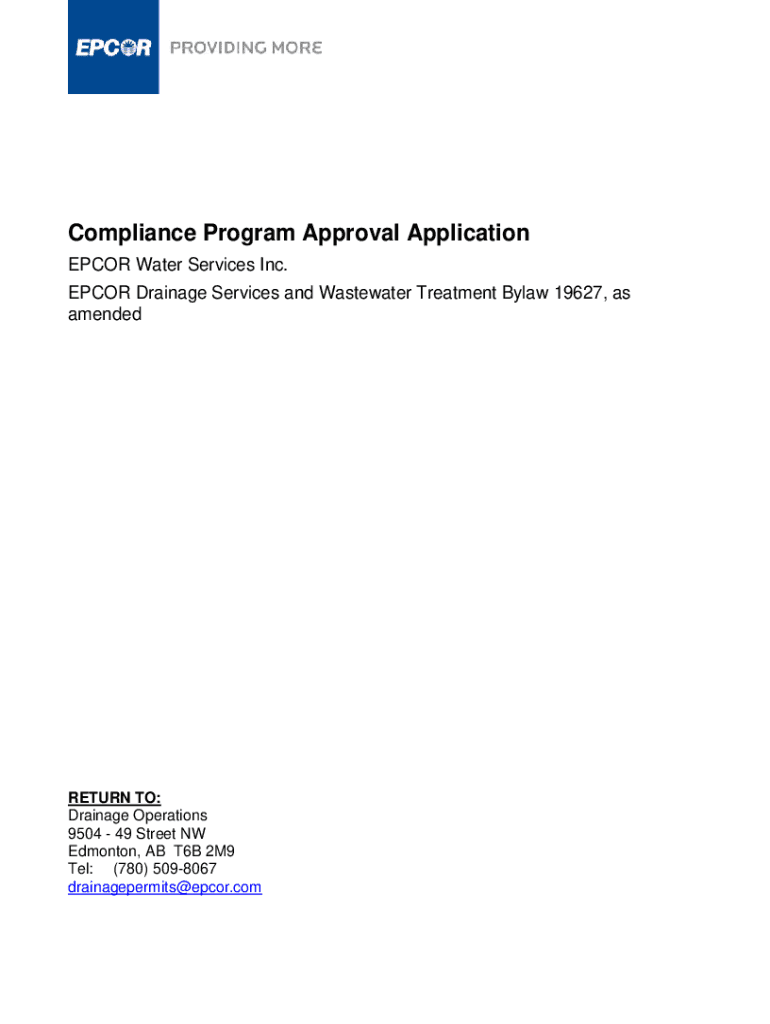 EPCOR PROVIDING MORE

Compliance Program Approval Application

EPCOR Water Services Inc.

EPCOR Drainage Services and Wastewater Treatment Bylaw 19627, as amended

RETURN TO:
Drainage Operations
9504 - 49 Street NW
Edmonton, AB T6B 2M9
Tel: (780) 509-8067
drainagepermits@epcor.com